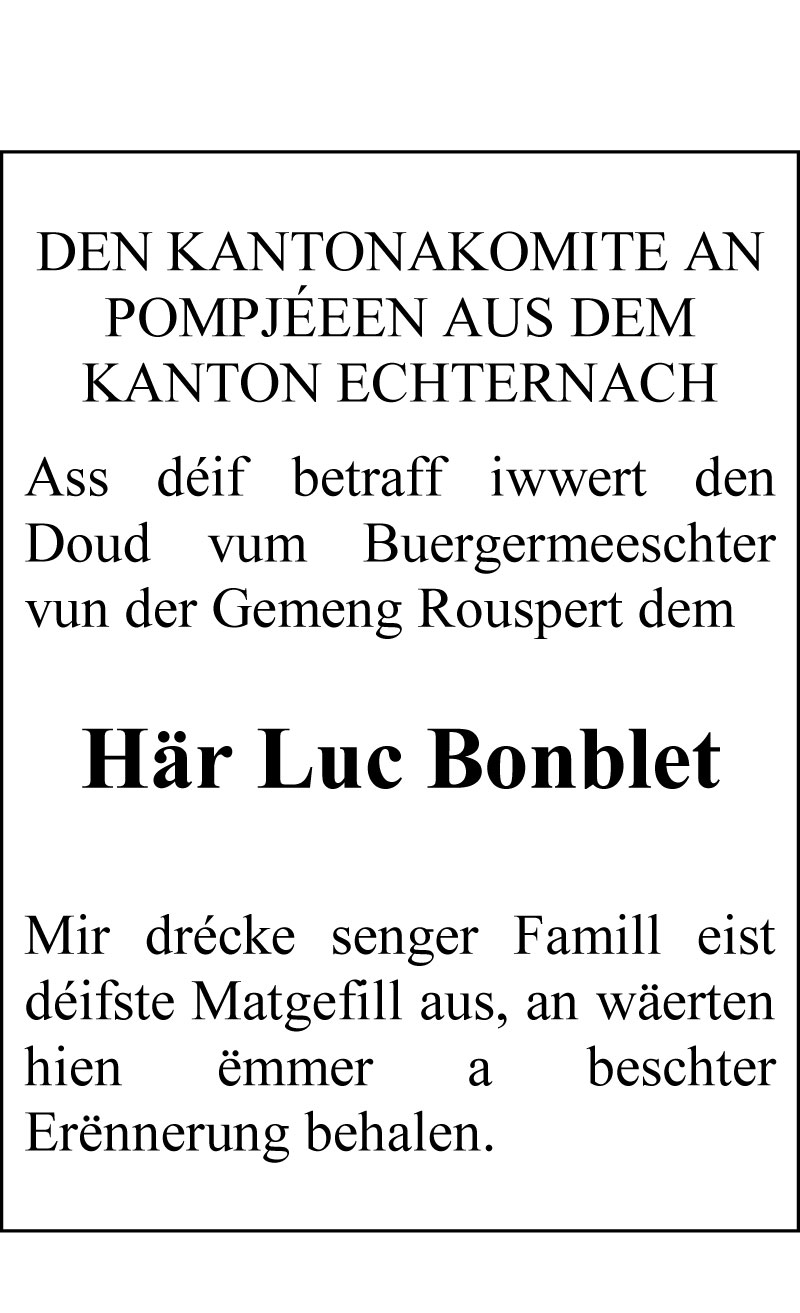 DEN KANTONAKOMITE AN POMPJÉEEN AUS DEM KANTON ECHTERNACH

Ass déif betraff iwwert den Doud vum Buergermeeschter vun der Gemeng Rouspert dem

Här Luc Bonblet

Mir drécke senger Famill eist déifste Matgefill aus, an wäerten hien ëmmer a beschter Erënnerung behalen.